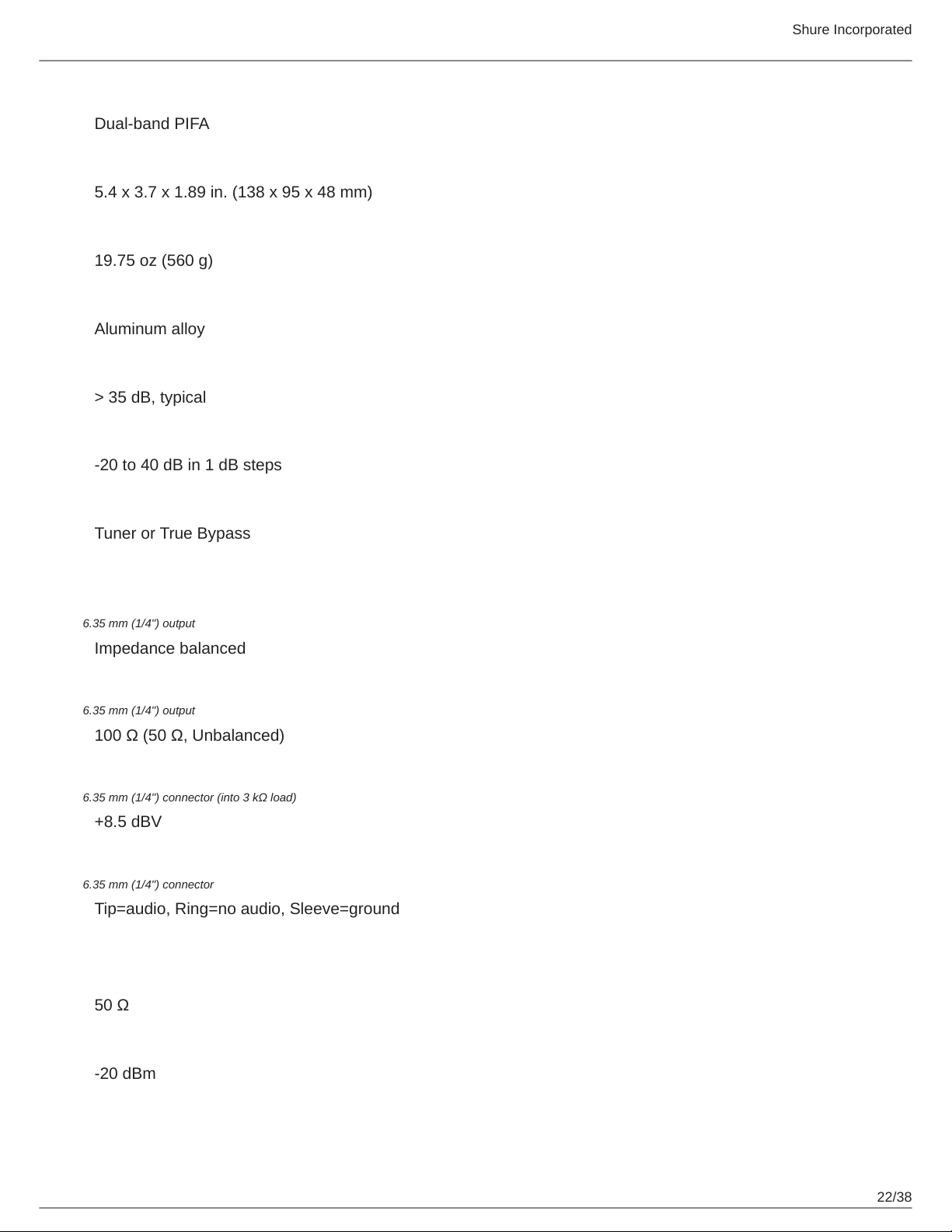 Shure Incorporated

Dual-band PIFA

5.4 x 3.7 x 1.89 in. (138 x 95 x 48 mm)

19.75 oz (560 g)

Aluminum alloy

> 35 dB, typical

-20 to 40 dB in 1 dB steps

Tuner or True Bypass

6.35 mm (1/4") output

Impedance balanced

6.35 mm (1/4") output

100 Ω (50 Ω, Unbalanced)

6.35 mm (1/4") connector (into 3 kΩ load)

+8.5 dBV

6.35 mm (1/4") connector

Tip=audio, Ring=no audio, Sleeve=ground

50 Ω

-20 dBm

22/38